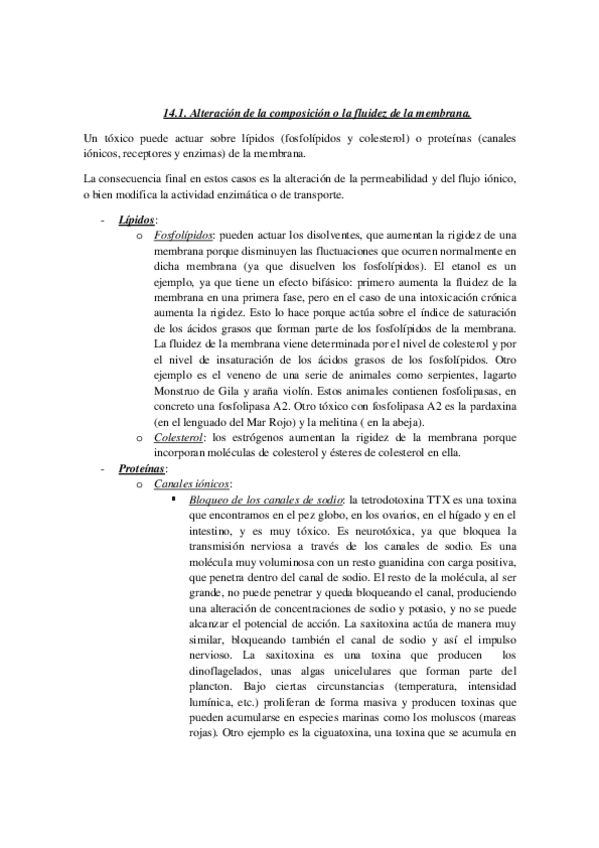 14.1. Alteración de la composición o la fluidez de la membrana.

Un tóxico puede actuar sobre lípidos (fosfolípidos y colesterol) o proteínas (canales iónicos, receptores y enzimas) de la membrana.

La consecuencia final en estos casos es la alteración de la permeabilidad y del flujo iónico, o bien modifica la actividad enzimática o de transporte.

- Lípidos:
  o Fosfolípidos: pueden actuar los disolventes, que aumentan la rigidez de una membrana porque disminuyen las fluctuaciones que ocurren normalmente en dicha membrana (ya que disuelven los fosfolípidos). El etanol es un ejemplo, ya que tiene un efecto bifásico: primero aumenta la fluidez de la membrana en una primera fase, pero en el caso de una intoxicación crónica aumenta la rigidez. Esto lo hace porque actúa sobre el índice de saturación de los ácidos grasos que forman parte de los fosfolípidos de la membrana. La fluidez de la membrana viene determinada por el nivel de colesterol y por el nivel de insaturación de los ácidos grasos de los fosfolípidos. Otro ejemplo es el veneno de una serie de animales como serpientes, lagarto Monstruo de Gila y araña violín. Estos animales contienen fosfolipasas, en concreto una fosfolipasa A2. Otro tóxico con fosfolipasa A2 es la pardaxina (en el lenguado del Mar Rojo) y la melitina ( en la abeja).
  o Colesterol: los estrógenos aumentan la rigidez de la membrana porque incorporan moléculas de colesterol y ésteres de colesterol en ella.
- Proteínas:
  o Canales iónicos:
    ▪ Bloqueo de los canales de sodio: la tetrodotoxina TTX es una toxina que encontramos en el pez globo, en los ovarios, en el hígado y en el intestino, y es muy tóxico. Es neurotóxica, ya que bloquea la transmisión nerviosa a través de los canales de sodio. Es una molécula muy voluminosa con un resto guanidina con carga positiva, que penetra dentro del canal de sodio. El resto de la molécula, al ser grande, no puede penetrar y queda bloqueando el canal, produciendo una alteración de concentraciones de sodio y potasio, y no se puede alcanzar el potencial de acción. La saxitoxina actúa de manera muy similar, bloqueando también el canal de sodio y así el impulso nervioso. La saxitoxina es una toxina que producen los dinoflagelados, unas algas unicelulares que forman parte del plancton. Bajo ciertas circunstancias (temperatura, intensidad lumínica, etc.) proliferan de forma masiva y producen toxinas que pueden acumularse en especies marinas como los moluscos (mareas rojas). Otro ejemplo es la ciguatoxina, una toxina que se acumula en